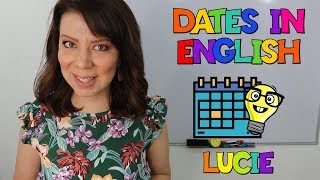 DATES IN ENGLISH

LUCIE